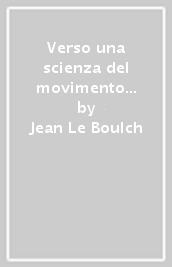 Verso una scienza del movimento...
by
Jean Le Boulch